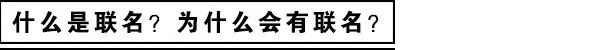 什么是联名？为什么会有联名？